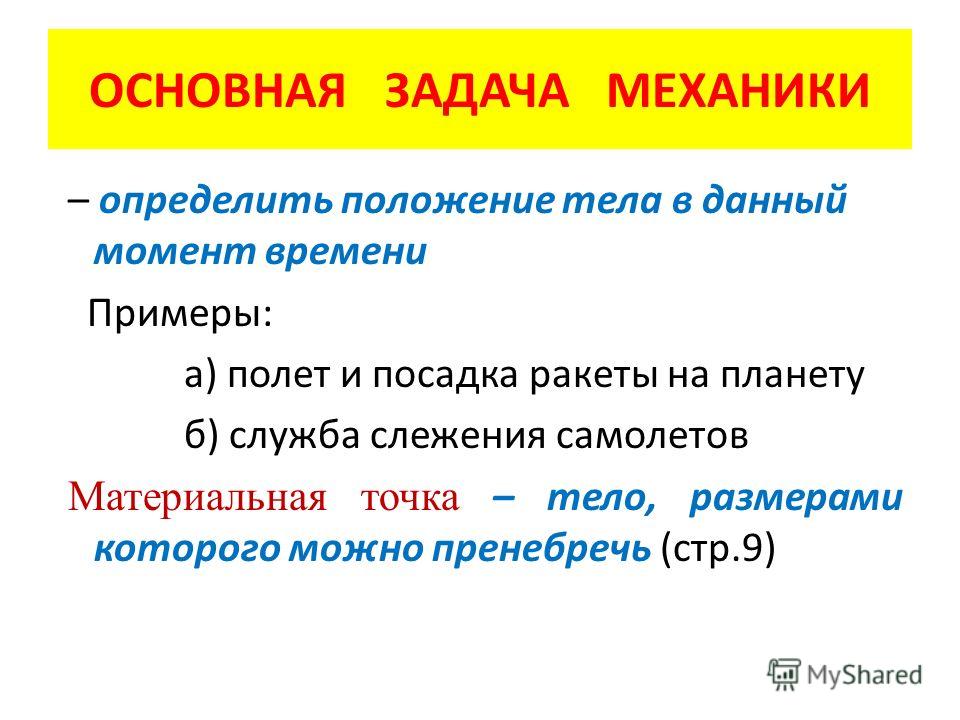 ОСНОВНАЯ ЗАДАЧА МЕХАНИКИ

– определить положение тела в данный момент времени

Примеры:

а) полет и посадка ракеты на планету

б) служба слежения самолетов

Материальная точка – тело, размерами которого можно пренебречь (стр.9)

MyShared